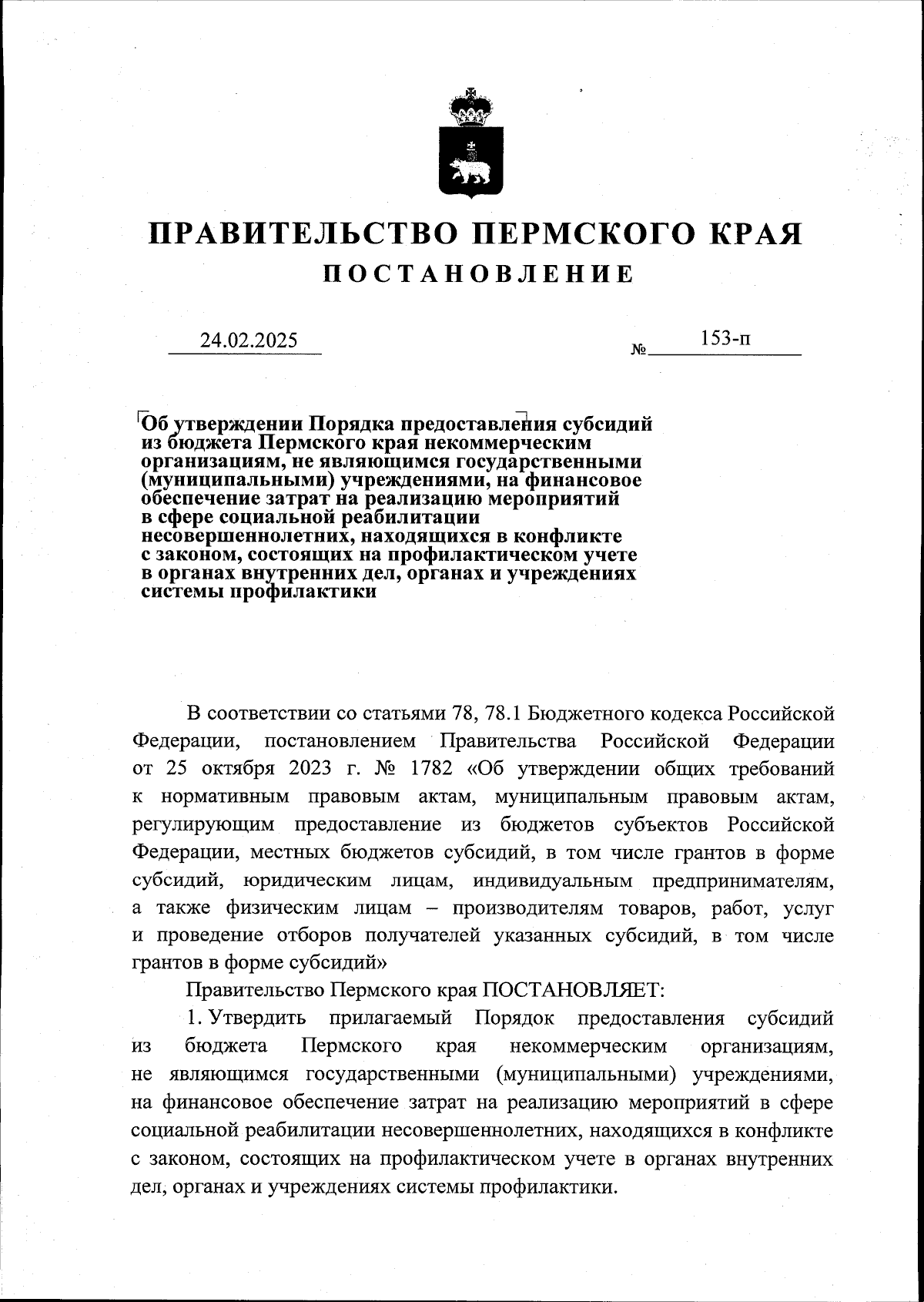 ПРАВИТЕЛЬСТВО ПЕРМСКОГО КРАЯ
ПОСТАНОВЛЕНИЕ

24.02.2025 № 153-п

Об утверждении Порядка предоставления субсидий из бюджета Пермского края некоммерческим организациям, не являющимся государственными (муниципальными) учреждениями, на финансовое обеспечение затрат на реализацию мероприятий в сфере социальной реабилитации несовершеннолетних, находящихся в конфликте с законом, состоящих на профилактическом учете в органах внутренних дел, органах и учреждениях системы профилактики

В соответствии со статьями 78, 78.1 Бюджетного кодекса Российской Федерации, постановлением Правительства Российской Федерации от 25 октября 2023 г. № 1782 «Об утверждении общих требований к нормативным правовым актам, муниципальным правовым актам, регулирующим предоставление из бюджетов субъектов Российской Федерации, местных бюджетов субсидий, в том числе грантов в форме субсидий, юридическим лицам, индивидуальным предпринимателям, а также физическим лицам – производителям товаров, работ, услуг и проведение отборов получателей указанных субсидий, в том числе грантов в форме субсидий»

Правительство Пермского края ПОСТАНОВЛЯЕТ:

1. Утвердить прилагаемый Порядок предоставления субсидий из бюджета Пермского края некоммерческим организациям, не являющимся государственными (муниципальными) учреждениями, на финансовое обеспечение затрат на реализацию мероприятий в сфере социальной реабилитации несовершеннолетних, находящихся в конфликте с законом, состоящих на профилактическом учете в органах внутренних дел, органах и учреждениях системы профилактики.